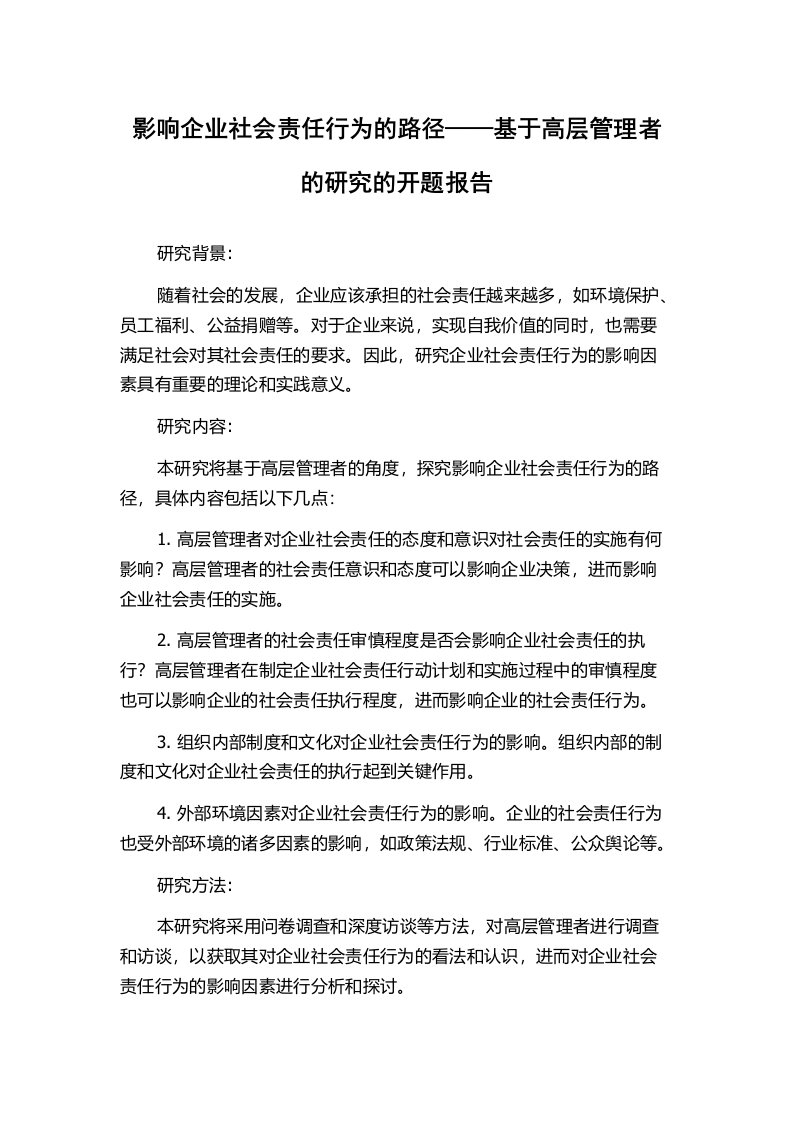 影响企业社会责任行为的路径——基于高层管理者的研究的开题报告

研究背景：

随着社会的发展，企业应该承担的社会责任越来越多，如环境保护、员工福利、公益捐赠等。对于企业来说，实现自我价值的同时，也需要满足社会对其社会责任的要求。因此，研究企业社会责任行为的影响因素具有重要的理论和实践意义。

研究内容：

本研究将基于高层管理者的角度，探究影响企业社会责任行为的路径，具体内容包括以下几点：

1. 高层管理者对企业社会责任的态度和意识对社会责任的实施有何影响？高层管理者的社会责任意识和态度可以影响企业决策，进而影响企业社会责任的实施。

2. 高层管理者的社会责任审慎程度是否会影响企业社会责任的执行？高层管理者在制定企业社会责任行动计划和实施过程中的审慎程度也可以影响企业的社会责任执行程度，进而影响企业的社会责任行为。

3. 组织内部制度和文化对企业社会责任行为的影响。组织内部的制度和文化对企业社会责任的执行起到关键作用。

4. 外部环境因素对企业社会责任行为的影响。企业的社会责任行为也受外部环境的诸多因素的影响，如政策法规、行业标准、公众舆论等。

研究方法：

本研究将采用问卷调查和深度访谈等方法，对高层管理者进行调查和访谈，以获取其对企业社会责任行为的看法和认识，进而对企业社会责任行为的影响因素进行分析和探讨。